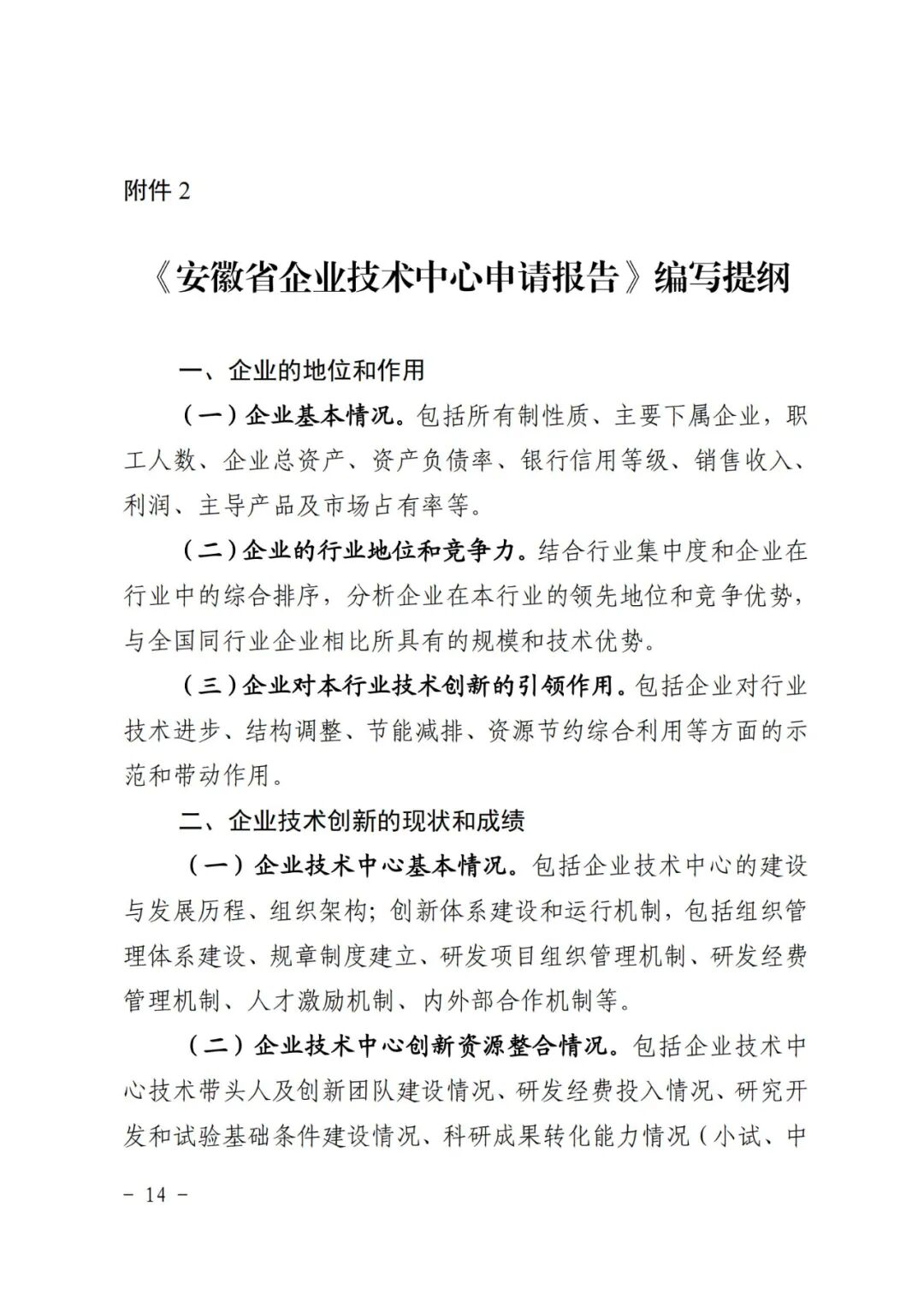 附件 2

《安徽省企业技术中心申请报告》编写提纲

一、企业的地位和作用

（一）企业基本情况。包括所有制性质、主要下属企业，职工人数、企业总资产、资产负债率、银行信用等级、销售收入、利润、主导产品及市场占有率等。

（二）企业的行业地位和竞争力。结合行业集中度和企业在行业中的综合排序，分析企业在本行业的领先地位和竞争优势，与全国同行业企业相比所具有的规模和技术优势。

（三）企业对本行业技术创新的引领作用。包括企业对行业技术进步、结构调整、节能减排、资源节约综合利用等方面的示范和带动作用。

二、企业技术创新的现状和成绩

（一）企业技术中心基本情况。包括企业技术中心的建设与发展历程、组织架构；创新体系建设和运行机制，包括组织管理体系建设、规章制度建立、研发项目组织管理机制、研发经费管理机制、人才激励机制、内外部合作机制等。

（二）企业技术中心创新资源整合情况。包括企业技术中心技术带头人及创新团队建设情况、研发经费投入情况、研究开发和试验基础条件建设情况、科研成果转化能力情况（小试、中

－ 14 －